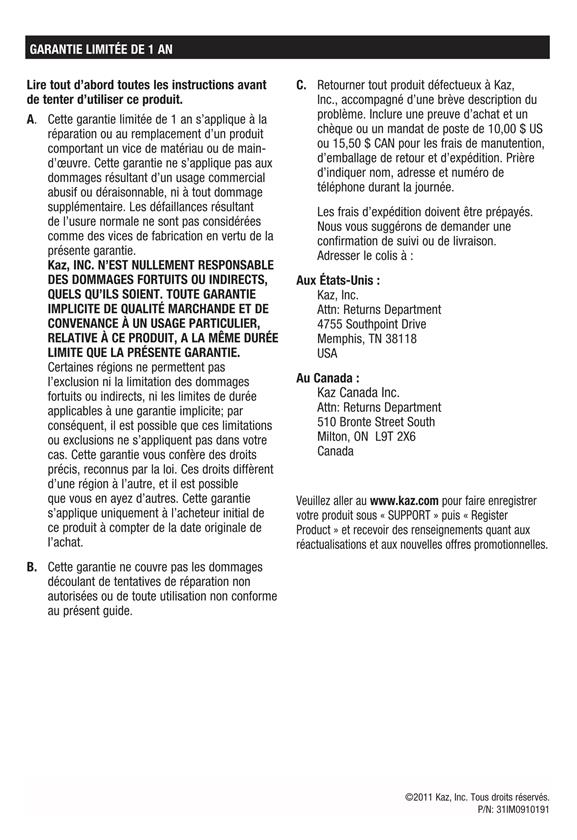 GARANTIE LIMITÉE DE 1 AN

Lire tout d'abord toutes les instructions avant de tenter d'utiliser ce produit.

A. Cette garantie limitée de 1 an s'applique à la réparation ou au remplacement d'un produit comportant un vice de matériau ou de main-d'œuvre. Cette garantie ne s'applique pas aux dommages résultant d'un usage commercial abusif ou déraisonnable, ni à tout dommage supplémentaire. Les défaillances résultant de l'usure normale ne sont pas considérées comme des vices de fabrication en vertu de la présente garantie.
Kaz, INC. N'EST NULLEMENT RESPONSABLE DES DOMMAGES FORTUITS OU INDIRECTS, QUELS QU'ILS SOIENT. TOUTE GARANTIE IMPLICITE DE QUALITÉ MARCHANDE ET DE CONVENANCE À UN USAGE PARTICULIER, RELATIVE À CE PRODUIT, A LA MÊME DURÉE LIMITE QUE LA PRÉSENTE GARANTIE.
Certaines régions ne permettent pas l'exclusion ni la limitation des dommages fortuits ou indirects, ni les limites de durée applicables à une garantie implicite; par conséquent, il est possible que ces limitations ou exclusions ne s'appliquent pas dans votre cas. Cette garantie vous confère des droits précis, reconnus par la loi. Ces droits diffèrent d'une région à l'autre, et il est possible que vous en ayez d'autres. Cette garantie s'applique uniquement à l'acheteur initial de ce produit à compter de la date originale de l'achat.

B. Cette garantie ne couvre pas les dommages découlant de tentatives de réparation non autorisées ou de toute utilisation non conforme au présent guide.

C. Retourner tout produit défectueux à Kaz, Inc., accompagné d'une brève description du problème. Inclure une preuve d'achat et un chèque ou un mandat de poste de 10,00 $ US ou 15,50 $ CAN pour les frais de manutention, d'emballage de retour et d'expédition. Prière d'indiquer nom, adresse et numéro de téléphone durant la journée.

Les frais d'expédition doivent être prépayés. Nous vous suggérons de demander une confirmation de suivi ou de livraison.
Adresser le colis à :

Aux États-Unis :
Kaz, Inc.
Attn: Returns Department
4755 Southpoint Drive
Memphis, TN 38118
USA

Au Canada :
Kaz Canada Inc.
Attn: Returns Department
510 Bronte Street South
Milton, ON L9T 2X6
Canada

Veuillez aller au www.kaz.com pour faire enregistrer votre produit sous « SUPPORT » puis « Register Product » et recevoir des renseignements quant aux réactualisations et aux nouvelles offres promotionnelles.

©2011 Kaz, Inc. Tous droits réservés.
P/N: 31IM0910191